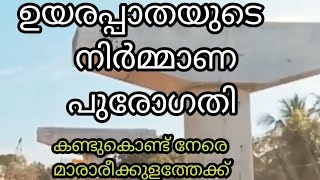 ഉയരപ്പാതയുടെ
നിർമ്മാണ
പുരോഗതി

കണ്ടുകൊണ്ട് നേരെ
മാരാരിക്കുളത്തേക്ക്